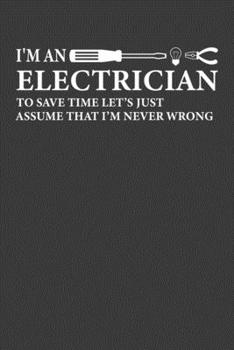 I'M AN
ELECTRICIAN
TO SAVE TIME LET'S JUST ASSUME THAT I'M NEVER WRONG